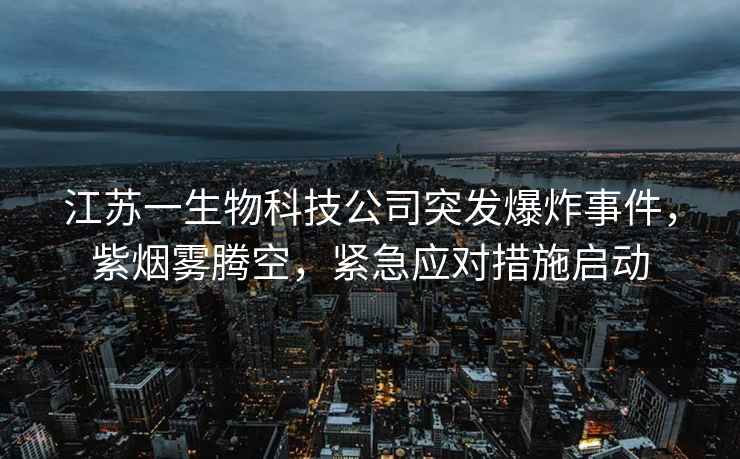 江苏一生物科技公司突发爆炸事件，紫烟雾腾空，紧急应对措施启动